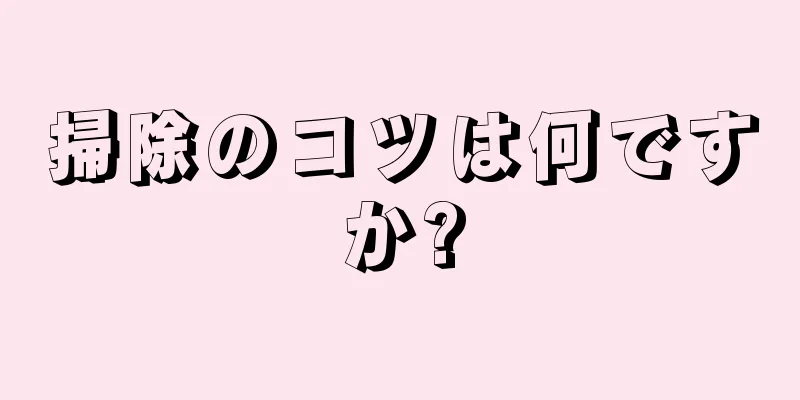 掃除のコツは何ですか?